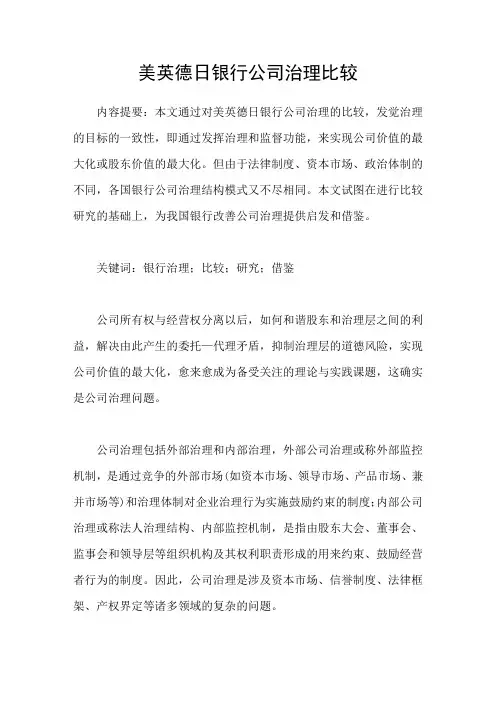 美英德日银行公司治理比较

内容提要：本文通过对美英德日银行公司治理的比较，发觉治理的目标的一致性，即通过发挥治理和监督功能，来实现公司价值的最大化或股东价值的最大化。但由于法律制度、资本市场、政治体制的不同，各国银行公司治理结构模式又不尽相同。本文试图在进行比较研究的基础上，为我国银行改善公司治理提供启发和借鉴。

关键词：银行治理；比较；研究；借鉴

公司所有权与经营权分离以后，如何和谐股东和治理层之间的利益，解决由此产生的委托—代理矛盾，抑制治理层的道德风险，实现公司价值的最大化，愈来愈成为备受关注的理论与实践课题，这确实是公司治理问题。

公司治理包括外部治理和内部治理，外部公司治理或称外部监控机制，是通过竞争的外部市场(如资本市场、领导市场、产品市场、兼并市场等)和治理体制对企业治理行为实施鼓励约束的制度；内部公司治理或称法人治理结构、内部监控机制，是指由股东大会、董事会、监事会和领导层等组织机构及其权利职责形成的用来约束、鼓励经营者行为的制度。因此，公司治理是涉及资本市场、信誉制度、法律框架、产权界定等诸多领域的复杂的问题。